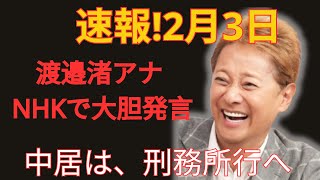 速報!2月3日

渡邉渚アナ
NHKで大胆発言

中居は、刑務所行へ